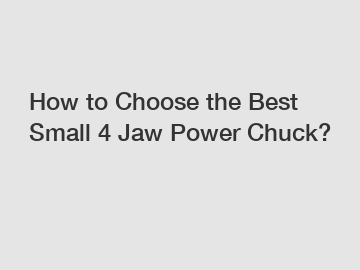 How to Choose the Best Small 4 Jaw Power Chuck?